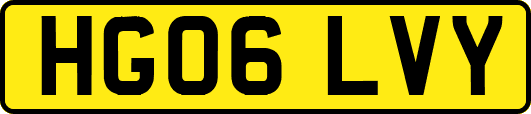 HG06 LVY